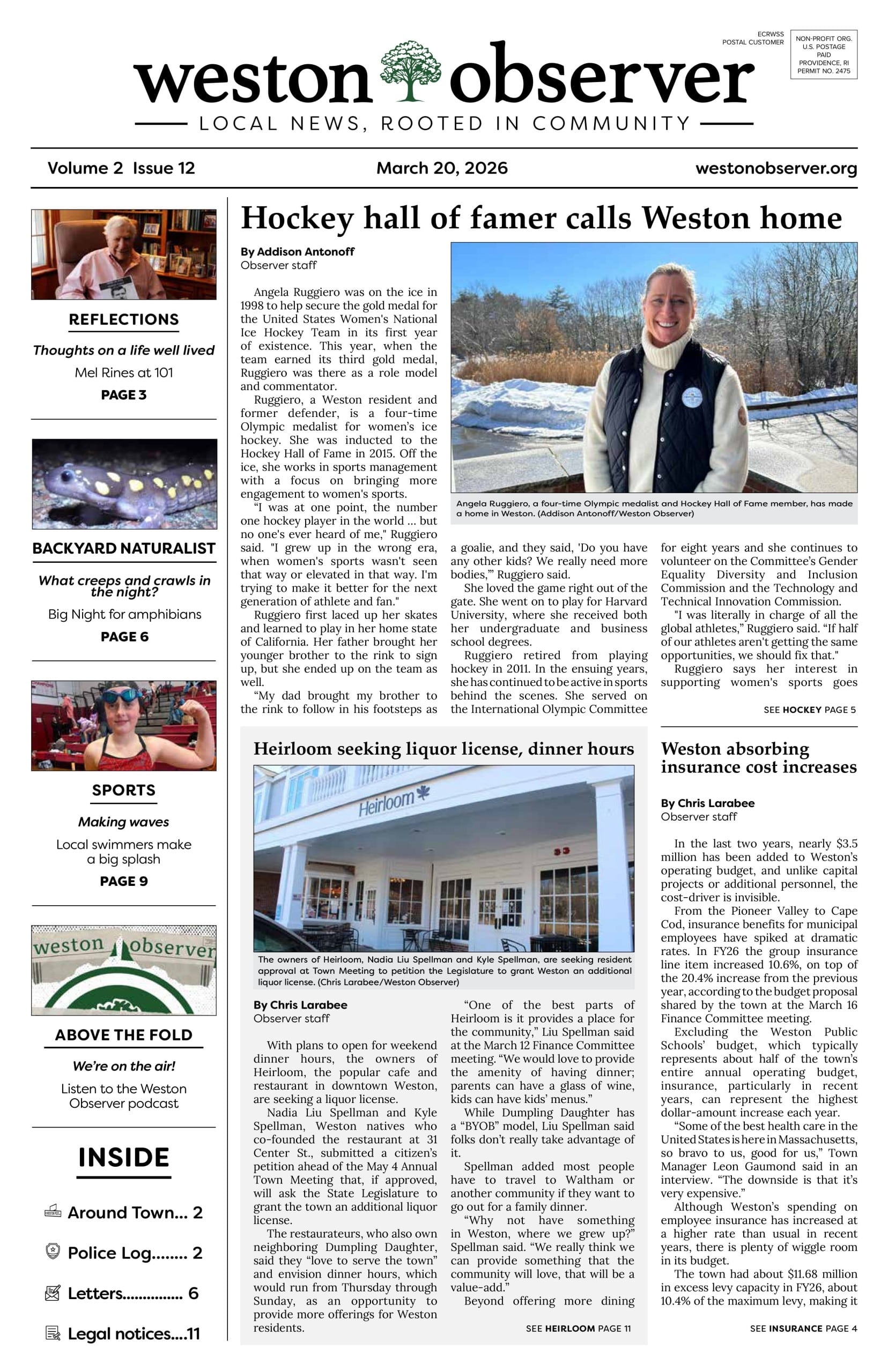 ECRWSS
POSTAL CUSTOMER

NON-PROFIT ORG.
U.S. POSTAGE
PAID
PROVIDENCE, RI
PERMIT NO. 2475

weston observer

LOCAL NEWS, ROOTED IN COMMUNITY

Volume 2 Issue 12

March 20, 2026

westonobserver.org

REFLECTIONS

Thoughts on a life well lived

Mel Rines at 101

PAGE 3

BACKYARD NATURALIST

What creeps and crawls in the night?

Big Night for amphibians

PAGE 6

SPORTS

Making waves

Local swimmers make a big splash

PAGE 9

weston observer

ABOVE THE FOLD

We're on the air!

Listen to the Weston Observer podcast

INSIDE

Around Town... 2

Police Log........ 2

Letters............... 6

Legal notices....11

Hockey hall of famer calls Weston home

By Addison Antonoff
Observer staff

Angela Ruggiero was on the ice in 1998 to help secure the gold medal for the United States Women's National Ice Hockey Team in its first year of existence. This year, when the team earned its third gold medal, Ruggiero was there as a role model and commentator.

Ruggiero, a Weston resident and former defender, is a four-time Olympic medalist for women's ice hockey. She was inducted to the Hockey Hall of Fame in 2015. Off the ice, she works in sports management with a focus on bringing more engagement to women's sports.

"I was at one point, the number one hockey player in the world ... but no one's ever heard of me," Ruggiero said. "I grew up in the wrong era, when women's sports wasn't seen that way or elevated in that way. I'm trying to make it better for the next generation of athlete and fan."

Ruggiero first laced up her skates and learned to play in her home state of California. Her father brought her younger brother to the rink to sign up, but she ended up on the team as well.

"My dad brought my brother to the rink to follow in his footsteps as a goalie, and they said, 'Do you have any other kids? We really need more bodies,'" Ruggiero said.

She loved the game right out of the gate. She went on to play for Harvard University, where she received both her undergraduate and business school degrees.

Ruggiero retired from playing hockey in 2011. In the ensuing years, she has continued to be active in sports behind the scenes. She served on the International Olympic Committee for eight years and she continues to volunteer on the Committee's Gender Equality Diversity and Inclusion Commission and the Technology and Technical Innovation Commission.

"I was literally in charge of all the global athletes," Ruggiero said. "If half of our athletes aren't getting the same opportunities, we should fix that."

Ruggiero says her interest in supporting women's sports goes

SEE HOCKEY PAGE 5

Angela Ruggiero, a four-time Olympic medalist and Hockey Hall of Fame member, has made a home in Weston. (Addison Antonoff/Weston Observer)

Heirloom seeking liquor license, dinner hours

Heirloom

The owners of Heirloom, Nadia Liu Spellman and Kyle Spellman, are seeking resident approval at Town Meeting to petition the Legislature to grant Weston an additional liquor license. (Chris Larabee/Weston Observer)

By Chris Larabee
Observer staff

With plans to open for weekend dinner hours, the owners of Heirloom, the popular cafe and restaurant in downtown Weston, are seeking a liquor license.

Nadia Liu Spellman and Kyle Spellman, Weston natives who co-founded the restaurant at 31 Center St., submitted a citizen's petition ahead of the May 4 Annual Town Meeting that, if approved, will ask the State Legislature to grant the town an additional liquor license.

The restaurateurs, who also own neighboring Dumpling Daughter, said they "love to serve the town" and envision dinner hours, which would run from Thursday through Sunday, as an opportunity to provide more offerings for Weston residents.

"One of the best parts of Heirloom is it provides a place for the community," Liu Spellman said at the March 12 Finance Committee meeting. "We would love to provide the amenity of having dinner; parents can have a glass of wine, kids can have kids' menus."

While Dumpling Daughter has a "BYOB" model, Liu Spellman said folks don't really take advantage of it.

Spellman added most people have to travel to Waltham or another community if they want to go out for a family dinner.

"Why not have something in Weston, where we grew up?" Spellman said. "We really think we can provide something that the community will love, that will be a value-add."

Beyond offering more dining

SEE HEIRLOOM PAGE 11

Weston absorbing insurance cost increases

By Chris Larabee
Observer staff

In the last two years, nearly $3.5 million has been added to Weston's operating budget, and unlike capital projects or additional personnel, the cost-driver is invisible.

From the Pioneer Valley to Cape Cod, insurance benefits for municipal employees have spiked at dramatic rates. In FY26 the group insurance line item increased 10.6%, on top of the 20.4% increase from the previous year, according to the budget proposal shared by the town at the March 16 Finance Committee meeting.

Excluding the Weston Public Schools' budget, which typically represents about half of the town's entire annual operating budget, insurance, particularly in recent years, can represent the highest dollar-amount increase each year.

"Some of the best health care in the United States is here in Massachusetts, so bravo to us, good for us," Town Manager Leon Gaumond said in an interview. "The downside is that it's very expensive."

Although Weston's spending on employee insurance has increased at a higher rate than usual in recent years, there is plenty of wiggle room in its budget.

The town had about $11.68 million in excess levy capacity in FY26, about 10.4% of the maximum levy, making it

SEE INSURANCE PAGE 4